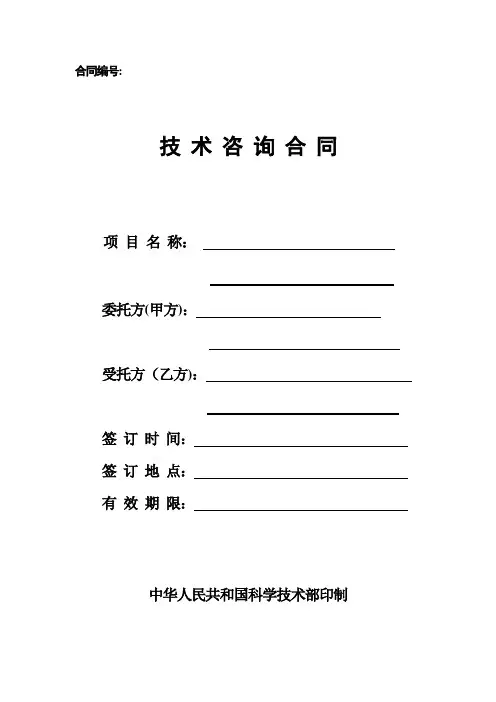 合同编号:

技术咨询合同

项目名称：

委托方(甲方)：

受托方（乙方）：

签订时间：

签订地点：

有效期限：

中华人民共和国科学技术部印制